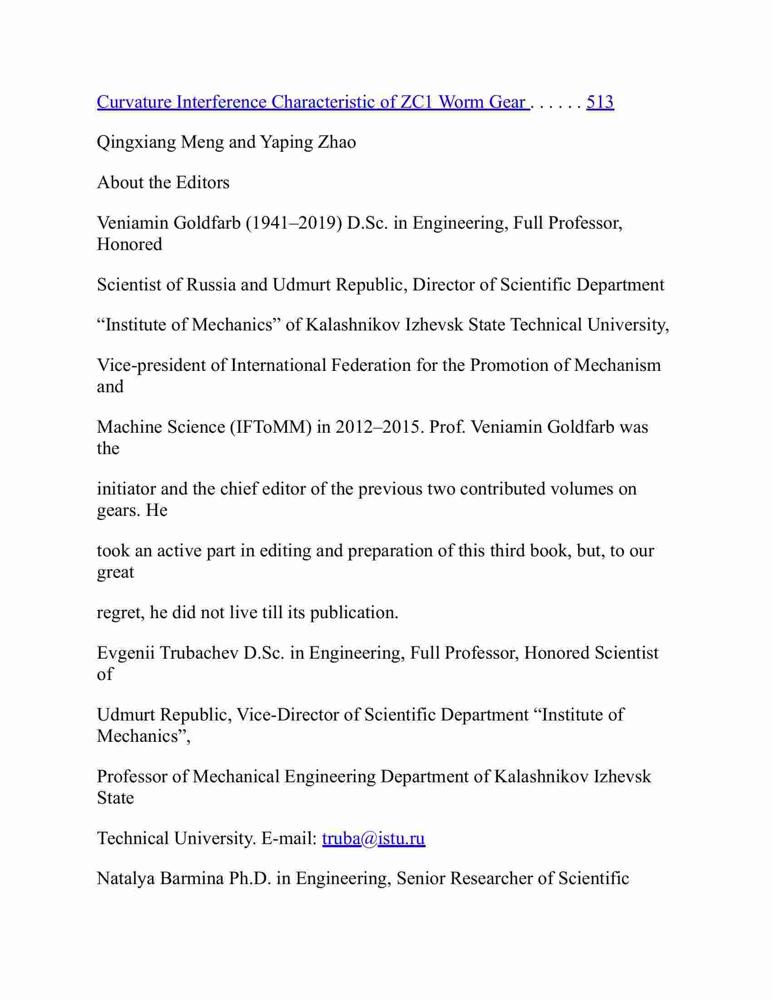 Curvature Interference Characteristic of ZC1 Worm Gear . . . . . . 513

Qingxiang Meng and Yaping Zhao

About the Editors

Veniamin Goldfarb (1941–2019) D.Sc. in Engineering, Full Professor, Honored

Scientist of Russia and Udmurt Republic, Director of Scientific Department

“Institute of Mechanics” of Kalashnikov Izhevsk State Technical University,

Vice-president of International Federation for the Promotion of Mechanism and

Machine Science (IFToMM) in 2012–2015. Prof. Veniamin Goldfarb was the

initiator and the chief editor of the previous two contributed volumes on gears. He

took an active part in editing and preparation of this third book, but, to our great

regret, he did not live till its publication.

Evgenii Trubachev D.Sc. in Engineering, Full Professor, Honored Scientist of

Udmurt Republic, Vice-Director of Scientific Department “Institute of Mechanics”,

Professor of Mechanical Engineering Department of Kalashnikov Izhevsk State

Technical University. E-mail: truba@istu.ru

Natalya Barmina Ph.D. in Engineering, Senior Researcher of Scientific